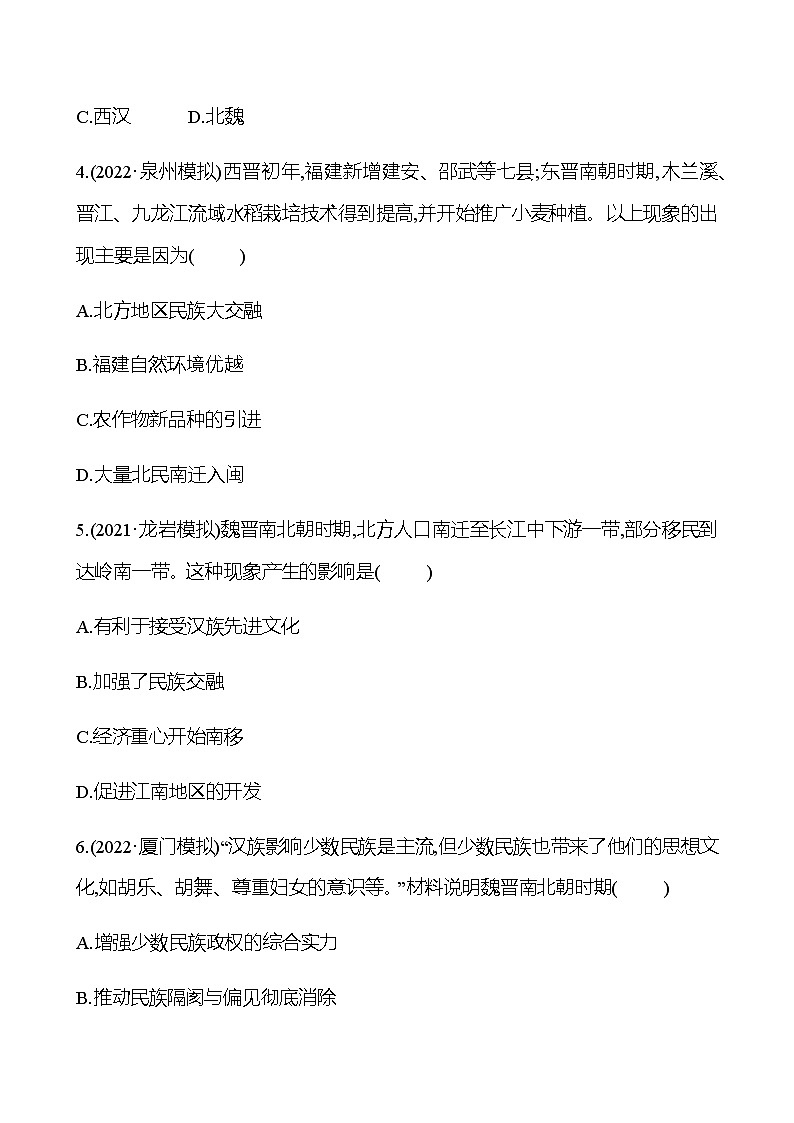 C.西汉　　　D.北魏

4.(2022·泉州模拟)西晋初年,福建新增建安、邵武等七县;东晋南朝时期,木兰溪、晋江、九龙江流域水稻栽培技术得到提高,并开始推广小麦种植。以上现象的出现主要是因为(　　)

A.北方地区民族大交融

B.福建自然环境优越

C.农作物新品种的引进

D.大量北民南迁入闽

5.(2021·龙岩模拟)魏晋南北朝时期,北方人口南迁至长江中下游一带,部分移民到达岭南一带。这种现象产生的影响是(　　)

A.有利于接受汉族先进文化

B.加强了民族交融

C.经济重心开始南移

D.促进江南地区的开发

6.(2022·厦门模拟)“汉族影响少数民族是主流,但少数民族也带来了他们的思想文化,如胡乐、胡舞、尊重妇女的意识等。”材料说明魏晋南北朝时期(　　)

A.增强少数民族政权的综合实力

B.推动民族隔阂与偏见彻底消除